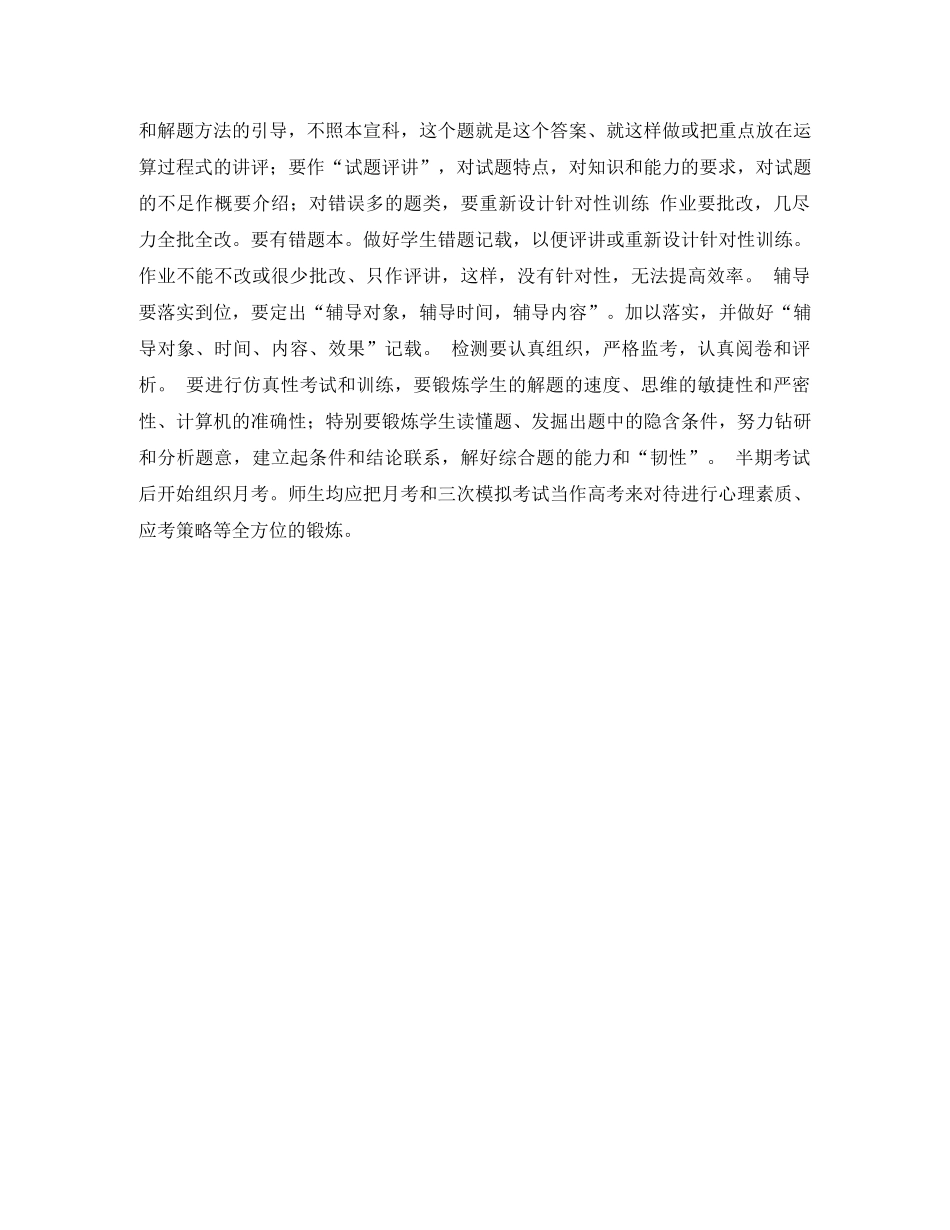 和解题方法的引导，不照本宣科，这个题就是这个答案、就这样做或把重点放在运算过程式的讲评；要作“试题评讲”，对试题特点，对知识和能力的要求，对试题的不足作概要介绍；对错误多的题类，要重新设计针对性训练 作业要批改，几尽力全批全改。要有错题本。做好学生错题记载，以便评讲或重新设计针对性训练。作业不能不改或很少批改、只作评讲，这样，没有针对性，无法提高效率。 辅导要落实到位，要定出“辅导对象，辅导时间，辅导内容”。加以落实，并做好“辅导对象、时间、内容、效果”记载。 检测要认真组织，严格监考，认真阅卷和评析。 要进行仿真性考试和训练，要锻炼学生的解题的速度、思维的敏捷性和严密性、计算机的准确性；特别要锻炼学生读懂题、发掘出题中的隐含条件，努力钻研和分析题意，建立起条件和结论联系，解好综合题的能力和“韧性”。 半期考试后开始组织月考。师生均应把月考和三次模拟考试当作高考来对待进行心理素质、应考策略等全方位的锻炼。